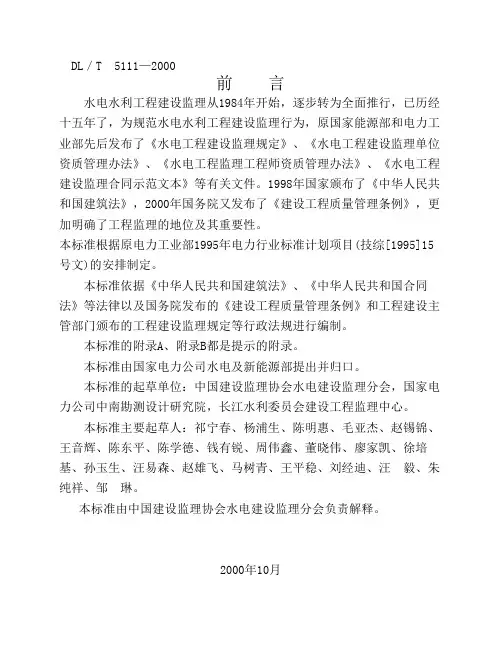 DL / T 5111—2000

前 言

水电水利工程建设监理从1984年开始，逐步转为全面推行，已历经十五年了，为规范水电水利工程建设监理行为，原国家能源部和电力工业部先后发布了《水电工程建设监理规定》、《水电工程建设监理单位资质管理办法》、《水电工程监理工程师资质管理办法》、《水电工程建设监理合同示范文本》等有关文件。1998年国家颁布了《中华人民共和国建筑法》，2000年国务院又发布了《建设工程质量管理条例》，更加明确了工程监理的地位及其重要性。

本标准根据原电力工业部1995年电力行业标准计划项目(技综[1995]15号文)的安排制定。

本标准依据《中华人民共和国建筑法》、《中华人民共和国合同法》等法律以及国务院发布的《建设工程质量管理条例》和工程建设主管部门颁布的工程建设监理规定等行政法规进行编制。

本标准的附录A、附录B都是提示的附录。

本标准由国家电力公司水电及新能源部提出并归口。

本标准的起草单位：中国建设监理协会水电建设监理分会，国家电力公司中南勘测设计研究院，长江水利委员会建设工程监理中心。

本标准主要起草人：祁宁春、杨浦生、陈明惠、毛亚杰、赵锡锦、王音辉、陈东平、陈学德、钱有锐、周伟鑫、董晓伟、廖家凯、徐培基、孙玉生、汪易森、赵雄飞、马树青、王平稳、刘经迪、汪 毅、朱纯祥、邹 琳。

本标准由中国建设监理协会水电建设监理分会负责解释。

2000年10月